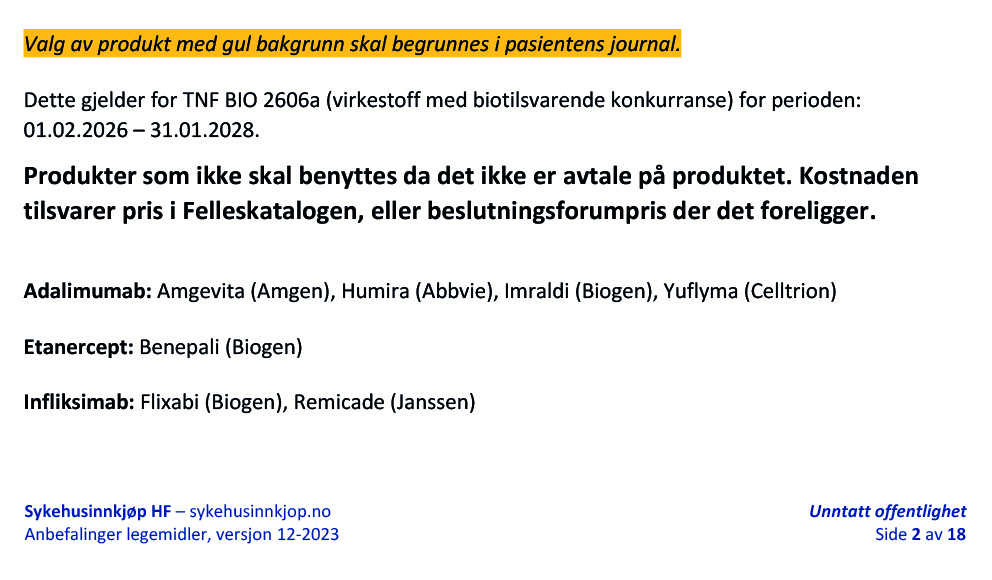 Valg av produkt med gul bakgrunn skal begrunnes i pasientens journal.

Dette gjelder for TNF BIO 2606a (virkestoff med biotilsvarende konkurranse) for perioden: 01.02.2026 – 31.01.2028.

Produkter som ikke skal benyttes da det ikke er avtale på produktet. Kostnaden tilsvarer pris i Felleskatalogen, eller beslutningsforumpris der det foreligger.

Adalimumab: Amgevita (Amgen), Humira (Abbvie), Imraldi (Biogen), Yuflyma (Celltrion)

Etanercept: Benepali (Biogen)

Infliksimab: Flixabi (Biogen), Remicade (Janssen)

Sykehusinnkjøp HF – sykehusinnkjop.no
Anbefalinger legemidler, versjon 12-2023

Unntatt offentlighet
Side 2 av 18